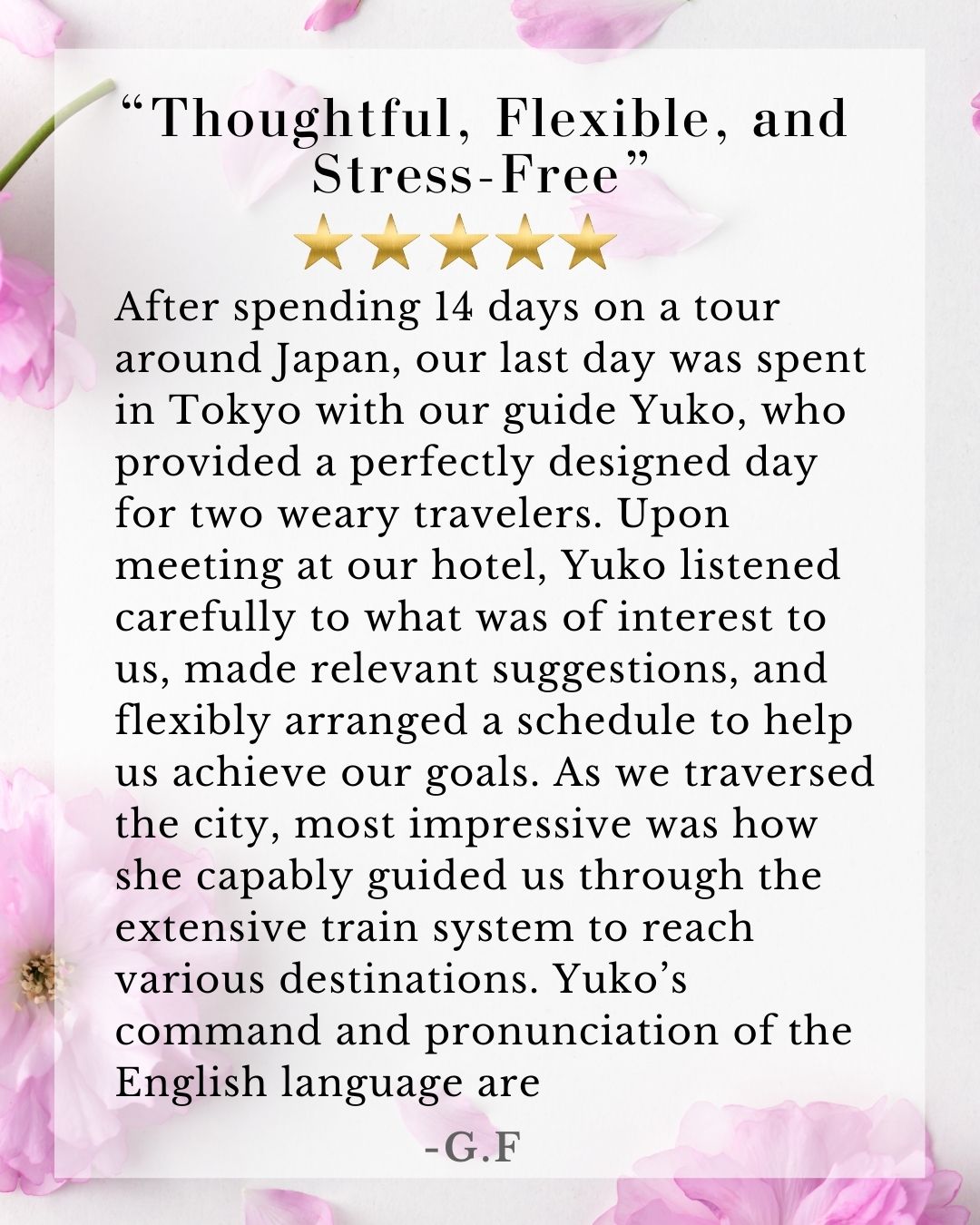 "Thoughtful, Flexible, and Stress-Free"

After spending 14 days on a tour around Japan, our last day was spent in Tokyo with our guide Yuko, who provided a perfectly designed day for two weary travelers. Upon meeting at our hotel, Yuko listened carefully to what was of interest to us, made relevant suggestions, and flexibly arranged a schedule to help us achieve our goals. As we traversed the city, most impressive was how she capably guided us through the extensive train system to reach various destinations. Yuko's command and pronunciation of the English language are

-G.F